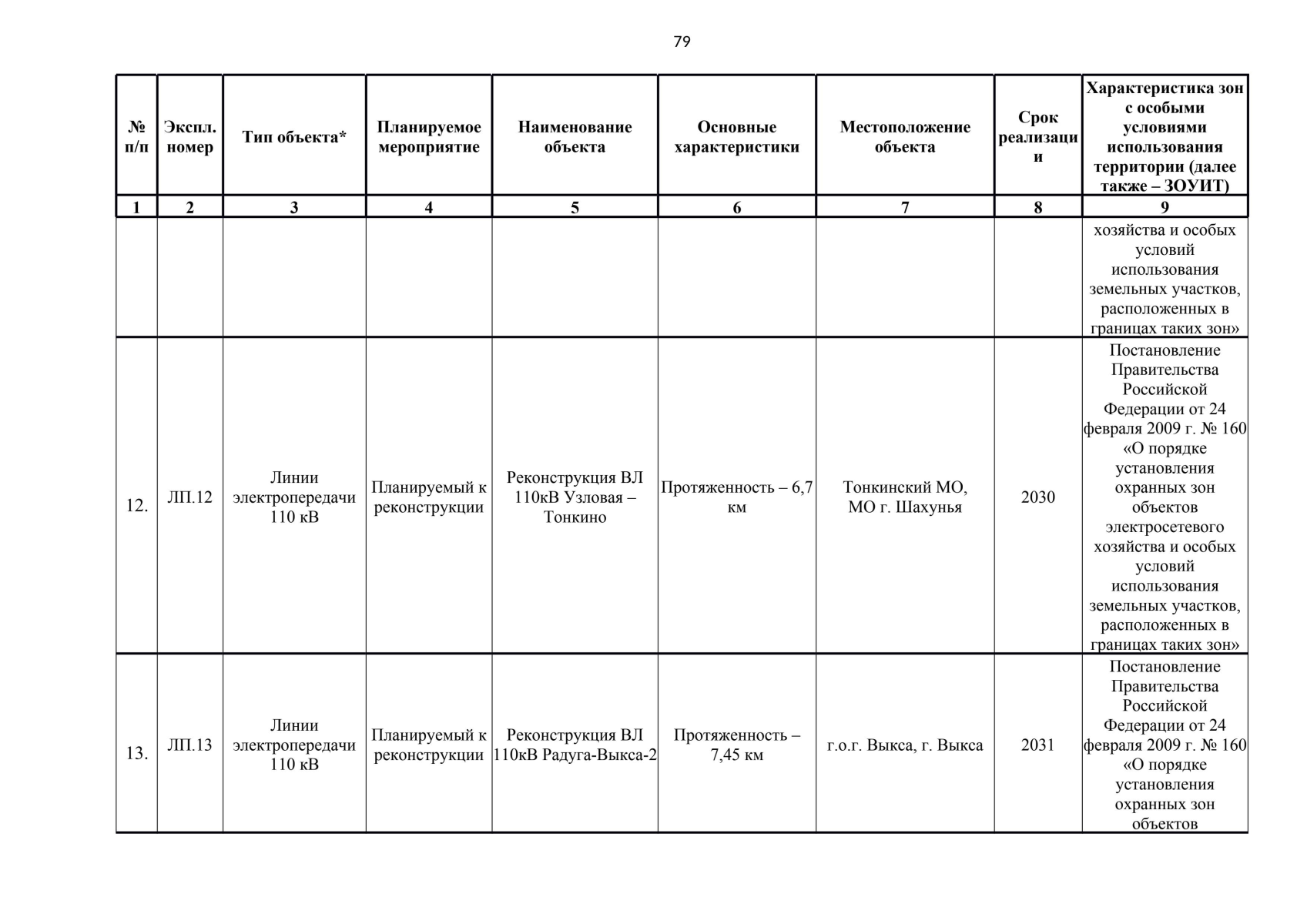 79

| № п/п | Экспл. номер | Тип объекта* | Планируемое мероприятие | Наименование объекта | Основные характеристики | Местоположение объекта | Срок реализации | Характеристика зон с особыми условиями использования территории (далее также – ЗОУИТ) |
|---|---|---|---|---|---|---|---|---|
| 1 | 2 | 3 | 4 | 5 | 6 | 7 | 8 | 9 |
| | | | | | | | | хозяйства и особых условий использования земельных участков, расположенных в границах таких зон» |
| 12. | ЛП.12 | Линии электропередачи 110 кВ | Планируемый к реконструкции | Реконструкция ВЛ 110кВ Узловая – Тонкино | Протяженность – 6,7 км | Тонкинский МО, МО г. Шахунья | 2030 | Постановление Правительства Российской Федерации от 24 февраля 2009 г. № 160 «О порядке установления охранных зон объектов электросетевого хозяйства и особых условий использования земельных участков, расположенных в границах таких зон» |
| 13. | ЛП.13 | Линии электропередачи 110 кВ | Планируемый к реконструкции | Реконструкция ВЛ 110кВ Радуга-Выкса-2 | Протяженность – 7,45 км | г.о.г. Выкса, г. Выкса | 2031 | Постановление Правительства Российской Федерации от 24 февраля 2009 г. № 160 «О порядке установления охранных зон объектов |